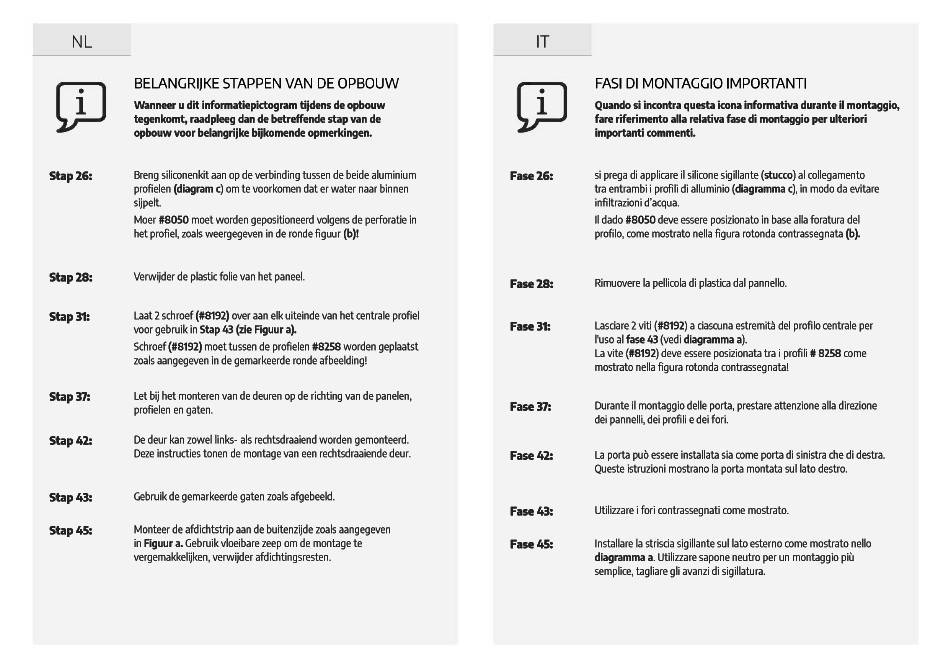 NL

BELANGRIJKE STAPPEN VAN DE OPBOUW

Wanneer u dit informatiepictogram tijdens de opbouw tegenkomt, raadpleeg dan de betreffende stap van de opbouw voor belangrijke bijkomende opmerkingen.

Stap 26: Breng siliconenkit aan op de verbinding tussen de beide aluminium profielen (diagram c) om te voorkomen dat er water naar binnen sijpelt.
Moer #8050 moet worden gepositioneerd volgens de perforatie in het profiel, zoals weergegeven in de ronde figuur (b)!

Stap 28: Verwijder de plastic folie van het paneel.

Stap 31: Laat 2 schroef (#8192) over aan elk uiteinde van het centrale profiel voor gebruik in Stap 43 (zie Figuur a).
Schroef (#8192) moet tussen de profielen #8258 worden geplaatst zoals aangegeven in de gemarkeerde ronde afbeelding!

Stap 37: Let bij het monteren van de deuren op de richting van de panelen, profielen en gaten.

Stap 42: De deur kan zowel links- als rechtsdraaiend worden gemonteerd. Deze instructies tonen de montage van een rechtsdraaiende deur.

Stap 43: Gebruik de gemarkeerde gaten zoals afgebeeld.

Stap 45: Monteer de afdichtstrip aan de buitenzijde zoals aangegeven in Figuur a. Gebruik vloeibare zeep om de montage te vergemakkelijken, verwijder afdichtingsresten.

IT

FASI DI MONTAGGIO IMPORTANTI

Quando si incontra questa icona informativa durante il montaggio, fare riferimento alla relativa fase di montaggio per ulteriori importanti commenti.

Fase 26: si prega di applicare il silicone sigillante (stucco) al collegamento tra entrambi i profili di alluminio (diagramma c), in modo da evitare infiltrazioni d'acqua.
Il dado #8050 deve essere posizionato in base alla foratura del profilo, come mostrato nella figura rotonda contrassegnata (b).

Fase 28: Rimuovere la pellicola di plastica dal pannello.

Fase 31: Lasciare 2 viti (#8192) a ciascuna estremità del profilo centrale per l'uso al fase 43 (vedi diagramma a).
La vite (#8192) deve essere posizionata tra i profili # 8258 come mostrato nella figura rotonda contrassegnata!

Fase 37: Durante il montaggio delle porta, prestare attenzione alla direzione dei pannelli, dei profili e dei fori.

Fase 42: La porta può essere installata sia come porta di sinistra che di destra. Queste istruzioni mostrano la porta montata sul lato destro.

Fase 43: Utilizzare i fori contrassegnati come mostrato.

Fase 45: Installare la striscia sigillante sul lato esterno come mostrato nello diagramma a. Utilizzare sapone neutro per un montaggio più semplice, tagliare gli avanzi di sigillatura.